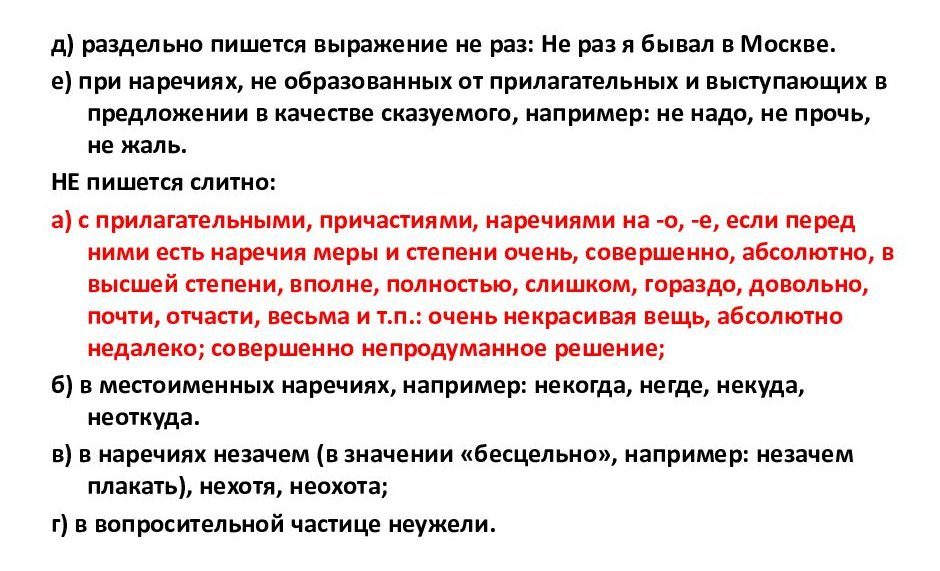 д) раздельно пишется выражение не раз: Не раз я бывал в Москве.

е) при наречиях, не образованных от прилагательных и выступающих в предложении в качестве сказуемого, например: не надо, не прочь, не жаль.

НЕ пишется слитно:

а) с прилагательными, причастиями, наречиями на -о, -е, если перед ними есть наречия меры и степени очень, совершенно, абсолютно, в высшей степени, вполне, полностью, слишком, гораздо, довольно, почти, отчасти, весьма и т.п.: очень некрасивая вещь, абсолютно недалеко; совершенно непродуманное решение;

б) в местоименных наречиях, например: некогда, негде, некуда, неоткуда.

в) в наречиях незачем (в значении «бесцельно», например: незачем плакать), нехотя, неохота;

г) в вопросительной частице неужели.